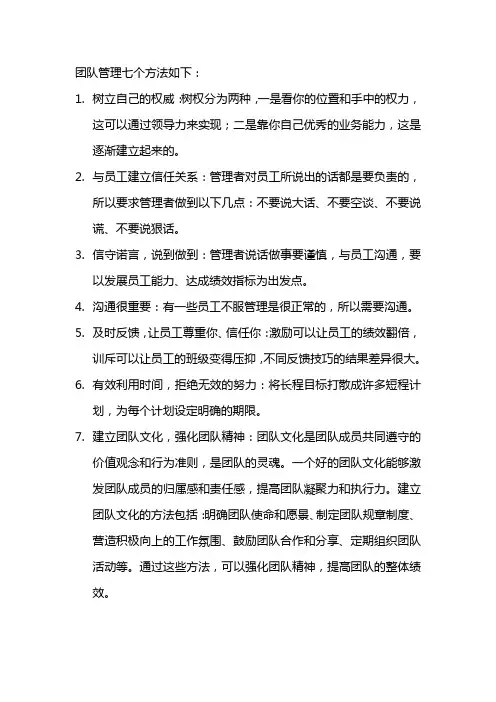 团队管理七个方法如下：

1. 树立自己的权威：树权分为两种，一是看你的位置和手中的权力，这可以通过领导力来实现；二是靠你自己优秀的业务能力，这是逐渐建立起来的。

2. 与员工建立信任关系：管理者对员工所说出的话都是要负责的，所以要求管理者做到以下几点：不要说大话、不要空谈、不要说谎、不要说狠话。

3. 信守诺言，说到做到：管理者说话做事要谨慎，与员工沟通，要以发展员工能力、达成绩效指标为出发点。

4. 沟通很重要：有一些员工不服管理是很正常的，所以需要沟通。

5. 及时反馈，让员工尊重你、信任你：激励可以让员工的绩效翻倍，训斥可以让员工的班级变得压抑，不同反馈技巧的结果差异很大。

6. 有效利用时间，拒绝无效的努力：将长程目标打散成许多短程计划，为每个计划设定明确的期限。

7. 建立团队文化，强化团队精神：团队文化是团队成员共同遵守的价值观念和行为准则，是团队的灵魂。一个好的团队文化能够激发团队成员的归属感和责任感，提高团队凝聚力和执行力。建立团队文化的方法包括：明确团队使命和愿景、制定团队规章制度、营造积极向上的工作氛围、鼓励团队合作和分享、定期组织团队活动等。通过这些方法，可以强化团队精神，提高团队的整体绩效。